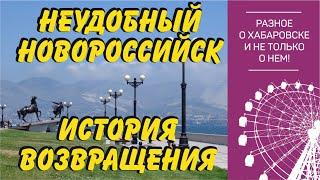 НЕУДОБНЫЙ НОВОРОССИЙСК

ИСТОРИЯ ВОЗВРАЩЕНИЯ

РАЗНОЕ О ХАБАРОВСКЕ И НЕ ТОЛЬКО О НЕМ!